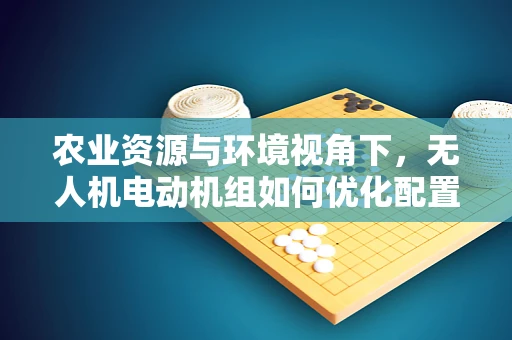 农业资源与环境视角下，无人机电动机组如何优化配置